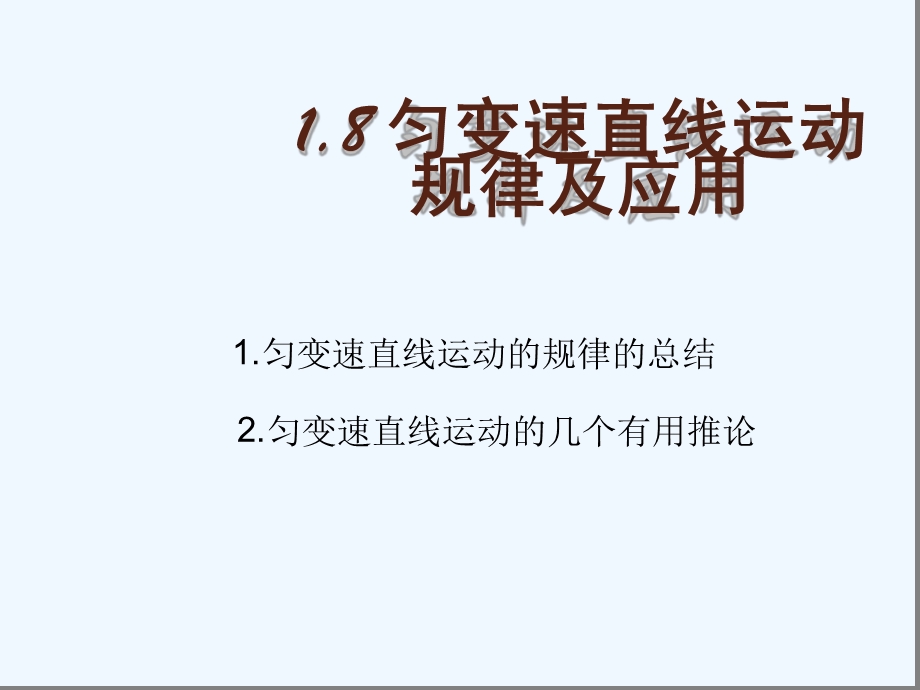 1.8 匀变速直线运动规律及应用

1.匀变速直线运动的规律的总结

2.匀变速直线运动的几个有用推论